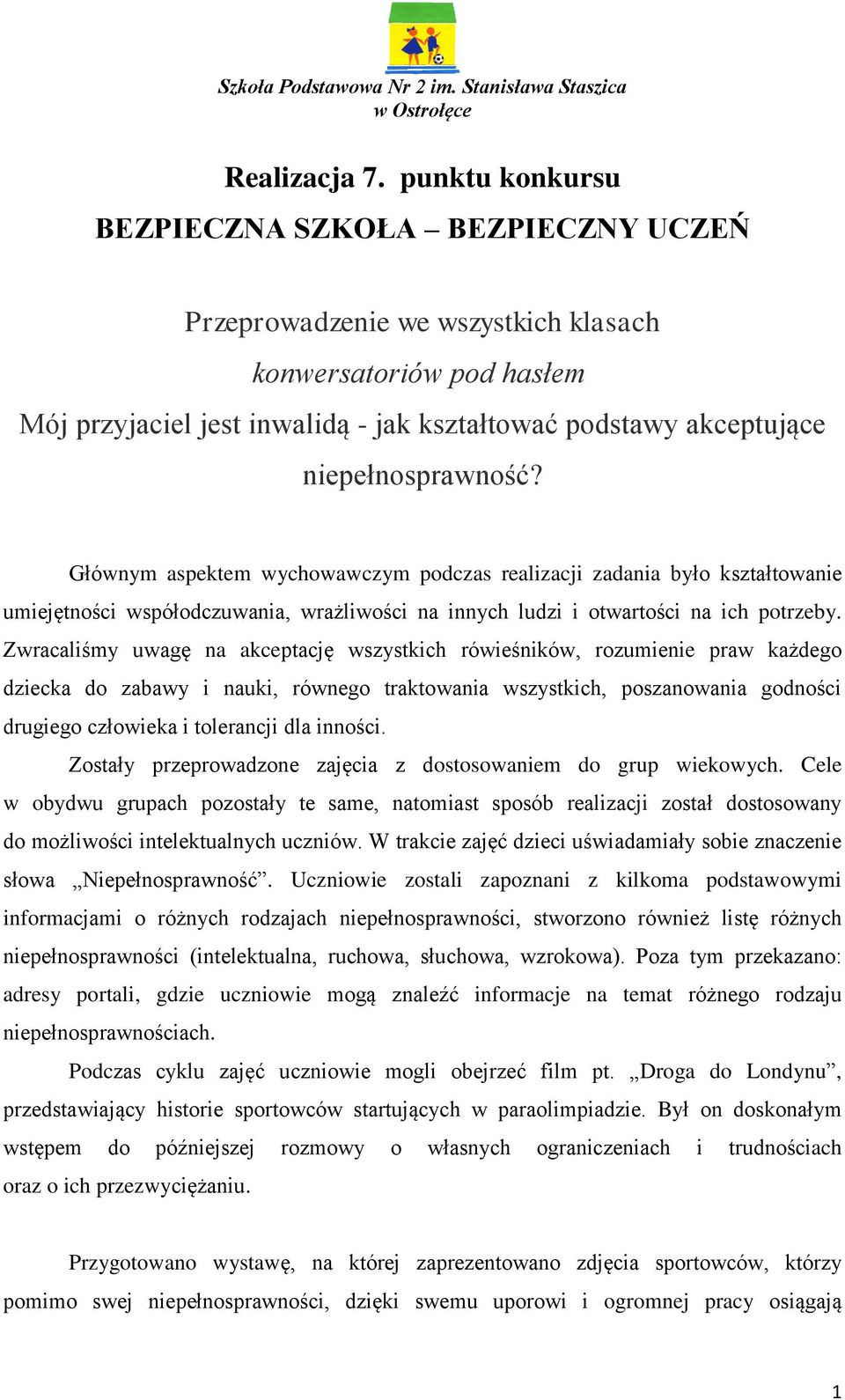 Szkoła Podstawowa Nr 2 im. Stanisława Staszica
w Ostrołęce

Realizacja 7. punktu konkursu
BEZPIECZNA SZKOŁA – BEZPIECZNY UCZEŃ

Przeprowadzenie we wszystkich klasach
konwersatoriów pod hasłem
Mój przyjaciel jest inwalidą - jak kształtować podstawy akceptujące niepełnosprawność?

Głównym aspektem wychowawczym podczas realizacji zadania było kształtowanie umiejętności współodczuwania, wrażliwości na innych ludzi i otwartości na ich potrzeby. Zwracaliśmy uwagę na akceptację wszystkich rówieśników, rozumienie praw każdego dziecka do zabawy i nauki, równego traktowania wszystkich, poszanowania godności drugiego człowieka i tolerancji dla inności.

Zostały przeprowadzone zajęcia z dostosowaniem do grup wiekowych. Cele w obydwu grupach pozostały te same, natomiast sposób realizacji został dostosowany do możliwości intelektualnych uczniów. W trakcie zajęć dzieci uświadamiały sobie znaczenie słowa „Niepełnosprawność”. Uczniowie zostali zapoznani z kilkoma podstawowymi informacjami o różnych rodzajach niepełnosprawności, stworzono również listę różnych niepełnosprawności (intelektualna, ruchowa, słuchowa, wzrokowa). Poza tym przekazano: adresy portali, gdzie uczniowie mogą znaleźć informacje na temat różnego rodzaju niepełnosprawnościach.

Podczas cyklu zajęć uczniowie mogli obejrzeć film pt. „Droga do Londynu”, przedstawiający historie sportowców startujących w paraolimpiadzie. Był on doskonałym wstępem do późniejszej rozmowy o własnych ograniczeniach i trudnościach oraz o ich przezwyciężaniu.

Przygotowano wystawę, na której zaprezentowano zdjęcia sportowców, którzy pomimo swej niepełnosprawności, dzięki swemu uporowi i ogromnej pracy osiągają

1